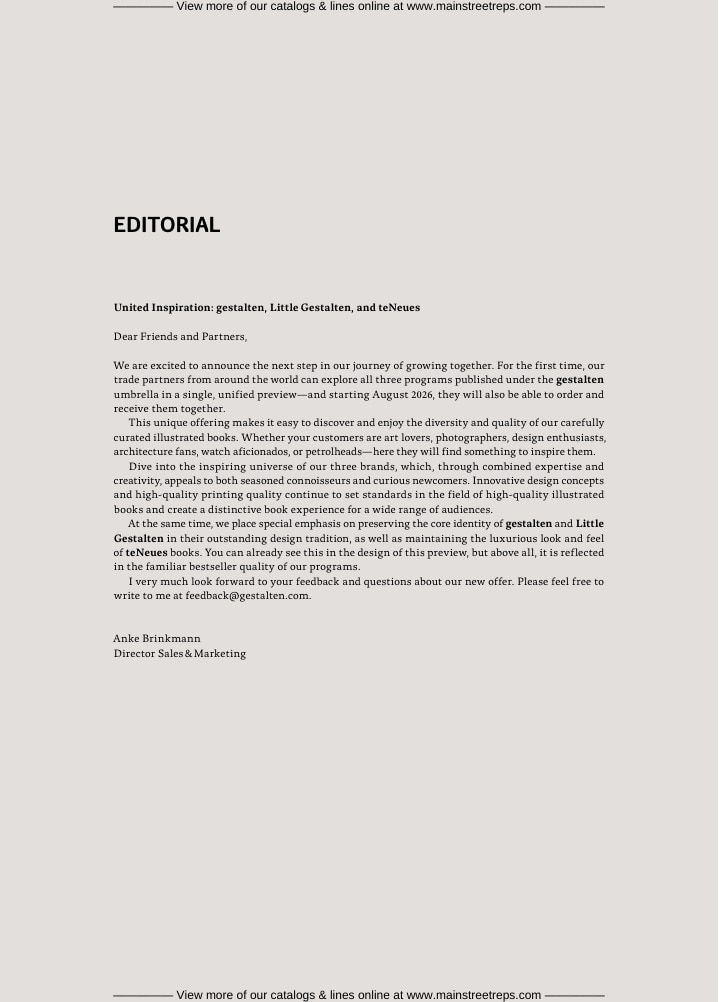 View more of our catalogs & lines online at www.mainstreetreps.com

EDITORIAL

United Inspiration: gestalten, Little Gestalten, and teNeues

Dear Friends and Partners,

We are excited to announce the next step in our journey of growing together. For the first time, our trade partners from around the world can explore all three programs published under the gestalten umbrella in a single, unified preview—and starting August 2026, they will also be able to order and receive them together.

This unique offering makes it easy to discover and enjoy the diversity and quality of our carefully curated illustrated books. Whether your customers are art lovers, photographers, design enthusiasts, architecture fans, watch aficionados, or petrolheads—here they will find something to inspire them.

Dive into the inspiring universe of our three brands, which, through combined expertise and creativity, appeals to both seasoned connoisseurs and curious newcomers. Innovative design concepts and high-quality printing quality continue to set standards in the field of high-quality illustrated books and create a distinctive book experience for a wide range of audiences.

At the same time, we place special emphasis on preserving the core identity of gestalten and Little Gestalten in their outstanding design tradition, as well as maintaining the luxurious look and feel of teNeues books. You can already see this in the design of this preview, but above all, it is reflected in the familiar bestseller quality of our programs.

I very much look forward to your feedback and questions about our new offer. Please feel free to write to me at feedback@gestalten.com.

Anke Brinkmann
Director Sales & Marketing

View more of our catalogs & lines online at www.mainstreetreps.com